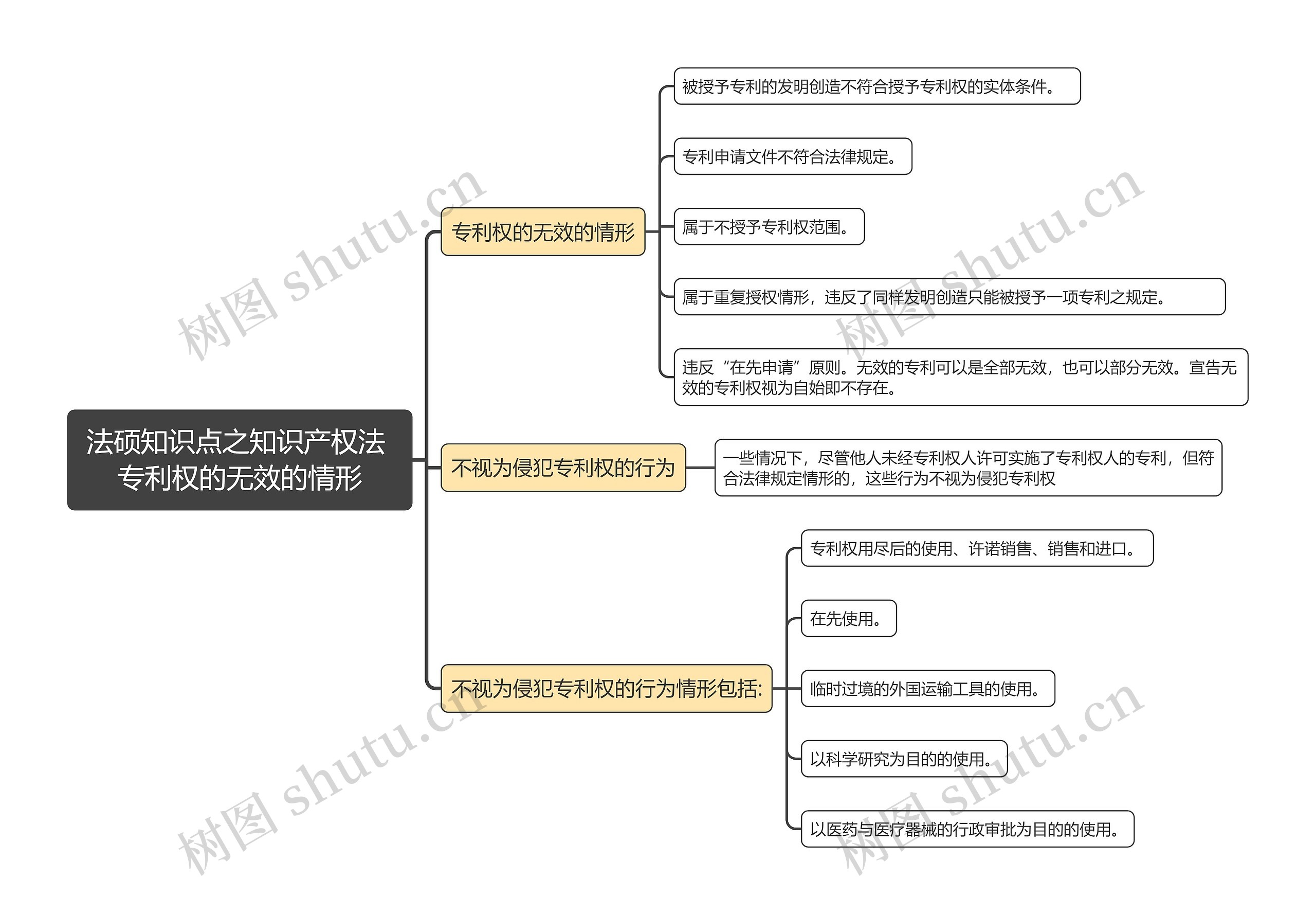 法硕知识点之知识产权法专利权的无效的情形

专利权的无效的情形

被授予专利的发明创造不符合授予专利权的实体条件。

专利申请文件不符合法律规定。

属于不授予专利权范围。

属于重复授权情形，违反了同样发明创造只能被授予一项专利之规定。

违反“在先申请”原则。无效的专利可以是全部无效，也可以部分无效。宣告无效的专利权视为自始即不存在。

不视为侵犯专利权的行为

一些情况下，尽管他人未经专利权人许可实施了专利权人的专利，但符合法律规定情形的，这些行为不视为侵犯专利权

不视为侵犯专利权的行为情形包括:

专利权用尽后的使用、许诺销售、销售和进口。

在先使用。

临时过境的外国运输工具的使用。

以科学研究为目的的使用。

以医药与医疗器械的行政审批为目的的使用。

树图 shutu.cn

树图 shutu.cn

树图 shutu.cn

树图 shutu.cn